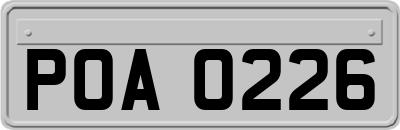 POA 0226